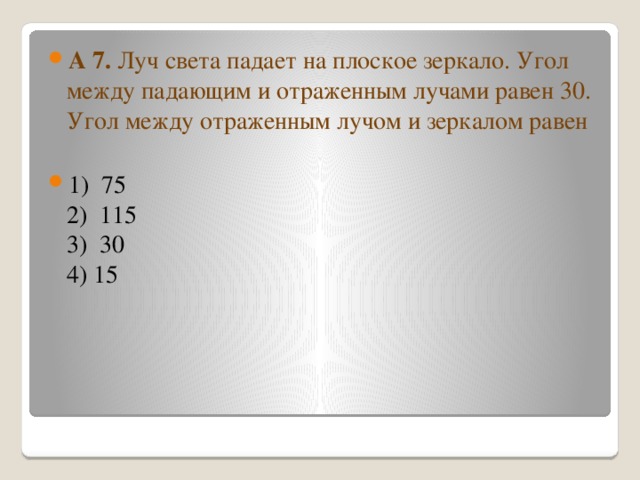 А 7. Луч света падает на плоское зеркало. Угол между падающим и отраженным лучами равен 30. Угол между отраженным лучом и зеркалом равен

1) 75
2) 115
3) 30
4) 15